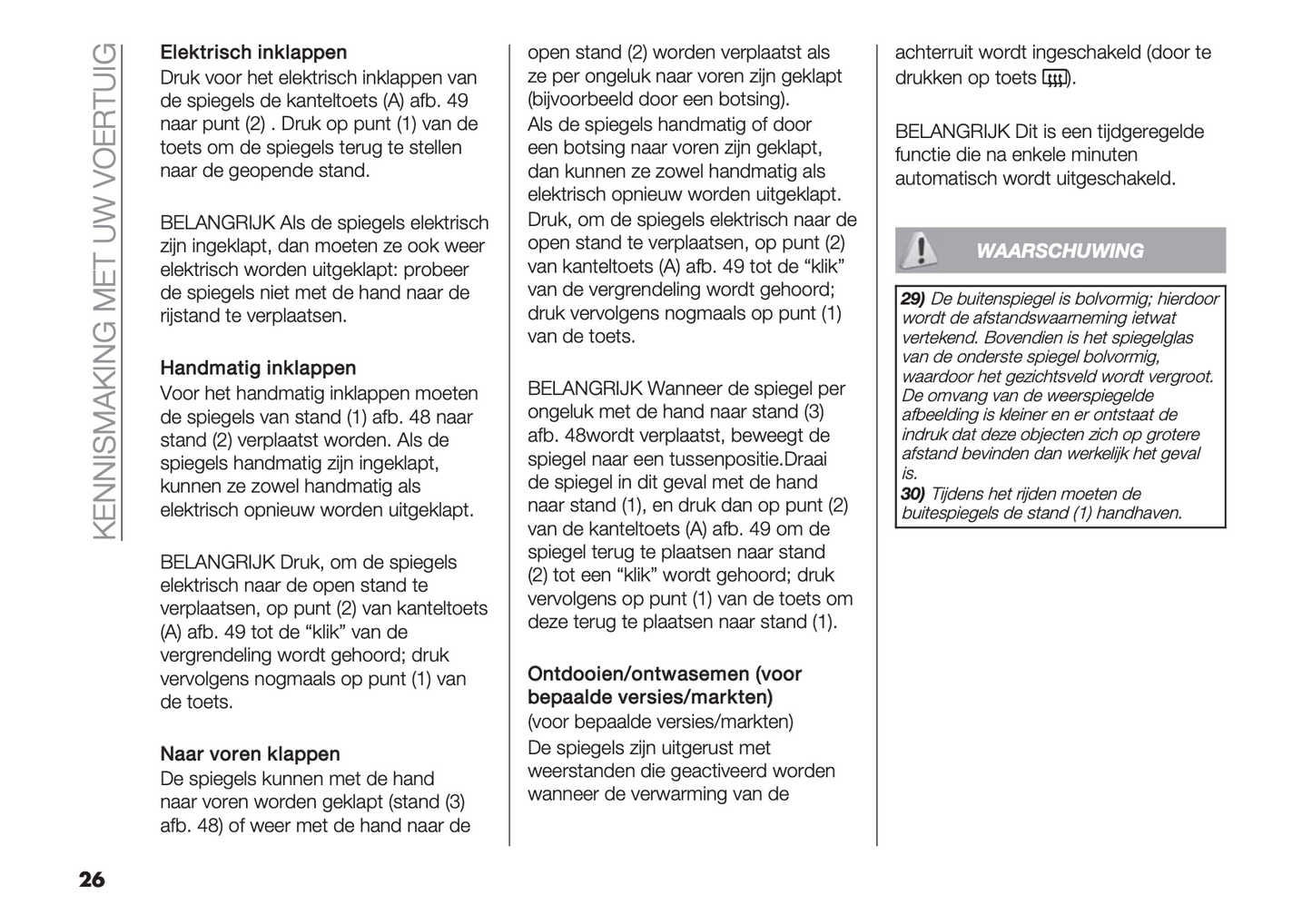 KENNISMAKING MET UW VOERTUIG

Elektrisch inklappen
Druk voor het elektrisch inklappen van de spiegels de kanteltoets (A) afb. 49 naar punt (2) . Druk op punt (1) van de toets om de spiegels terug te stellen naar de geopende stand.

BELANGRIJK Als de spiegels elektrisch zijn ingeklapt, dan moeten ze ook weer elektrisch worden uitgeklapt: probeer de spiegels niet met de hand naar de rijstand te verplaatsen.

Handmatig inklappen
Voor het handmatig inklappen moeten de spiegels van stand (1) afb. 48 naar stand (2) verplaatst worden. Als de spiegels handmatig zijn ingeklapt, kunnen ze zowel handmatig als elektrisch opnieuw worden uitgeklapt.

BELANGRIJK Druk, om de spiegels elektrisch naar de open stand te verplaatsen, op punt (2) van kanteltoets (A) afb. 49 tot de “klik” van de vergrendeling wordt gehoord; druk vervolgens nogmaals op punt (1) van de toets.

Naar voren klappen
De spiegels kunnen met de hand naar voren worden geklapt (stand (3) afb. 48) of weer met de hand naar de open stand (2) worden verplaatst als ze per ongeluk naar voren zijn geklapt (bijvoorbeeld door een botsing).
Als de spiegels handmatig of door een botsing naar voren zijn geklapt, dan kunnen ze zowel handmatig als elektrisch opnieuw worden uitgeklapt.
Druk, om de spiegels elektrisch naar de open stand te verplaatsen, op punt (2) van kanteltoets (A) afb. 49 tot de “klik” van de vergrendeling wordt gehoord; druk vervolgens nogmaals op punt (1) van de toets.

BELANGRIJK Wanneer de spiegel per ongeluk met de hand naar stand (3) afb. 48wordt verplaatst, beweegt de spiegel naar een tussenpositie.Draai de spiegel in dit geval met de hand naar stand (1), en druk dan op punt (2) van de kanteltoets (A) afb. 49 om de spiegel terug te plaatsen naar stand (2) tot een “klik” wordt gehoord; druk vervolgens op punt (1) van de toets om deze terug te plaatsen naar stand (1).

Ontdooien/ontwasemen (voor bepaalde versies/markten)
(voor bepaalde versies/markten)
De spiegels zijn uitgerust met weerstanden die geactiveerd worden wanneer de verwarming van de achterruit wordt ingeschakeld (door te drukken op toets ).

BELANGRIJK Dit is een tijdgeregelde functie die na enkele minuten automatisch wordt uitgeschakeld.

WAARSCHUWING

29) De buitenspiegel is bolvormig; hierdoor wordt de afstandswaarneming ietwat vertekend. Bovendien is het spiegelglas van de onderste spiegel bolvormig, waardoor het gezichtsveld wordt vergroot. De omvang van de weerspiegelde afbeelding is kleiner en er ontstaat de indruk dat deze objecten zich op grotere afstand bevinden dan werkelijk het geval is.
30) Tijdens het rijden moeten de buitespiegels de stand (1) handhaven.

26